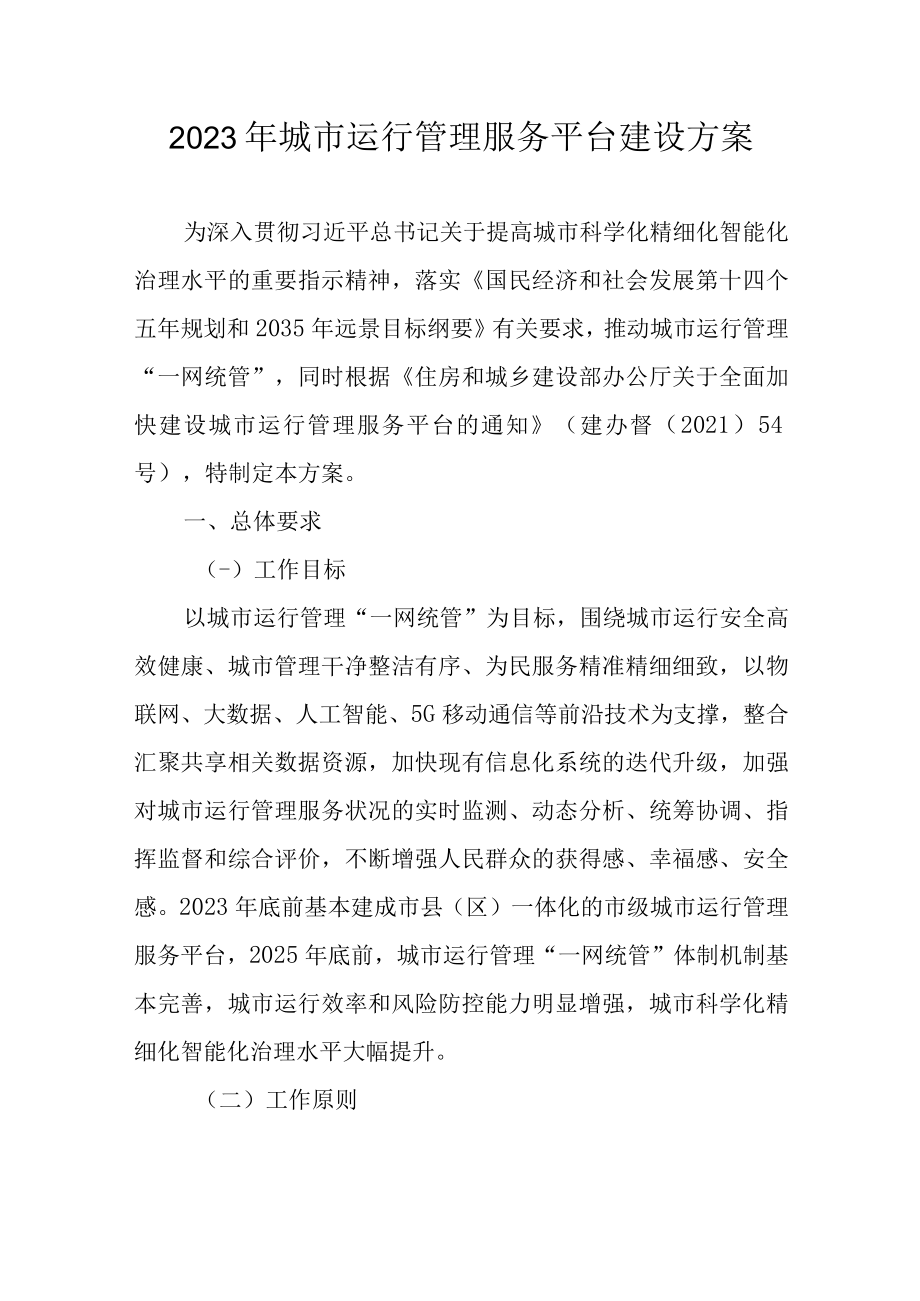 2023年城市运行管理服务平台建设方案

为深入贯彻习近平总书记关于提高城市科学化精细化智能化治理水平的重要指示精神，落实《国民经济和社会发展第十四个五年规划和2035年远景目标纲要》有关要求，推动城市运行管理“一网统管”，同时根据《住房和城乡建设部办公厅关于全面加快建设城市运行管理服务平台的通知》（建办督（2021）54号），特制定本方案。

一、总体要求

（-）工作目标

以城市运行管理“一网统管”为目标，围绕城市运行安全高效健康、城市管理干净整洁有序、为民服务精准精细细致，以物联网、大数据、人工智能、5G移动通信等前沿技术为支撑，整合汇聚共享相关数据资源，加快现有信息化系统的迭代升级，加强对城市运行管理服务状况的实时监测、动态分析、统筹协调、指挥监督和综合评价，不断增强人民群众的获得感、幸福感、安全感。2023年底前基本建成市县（区）一体化的市级城市运行管理服务平台，2025年底前，城市运行管理“一网统管”体制机制基本完善，城市运行效率和风险防控能力明显增强，城市科学化精细化智能化治理水平大幅提升。

（二）工作原则